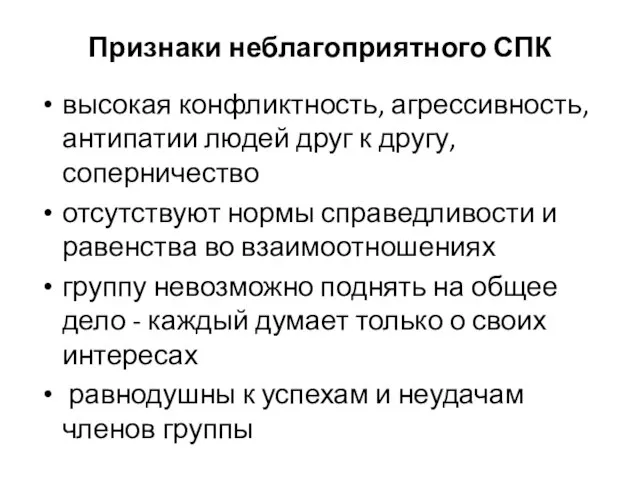 Признаки неблагоприятного СПК

• высокая конфликтность, агрессивность, антипатии людей друг к другу, соперничество

• отсутствуют нормы справедливости и равенства во взаимоотношениях

• группу невозможно поднять на общее дело - каждый думает только о своих интересах

• равнодушны к успехам и неудачам членов группы